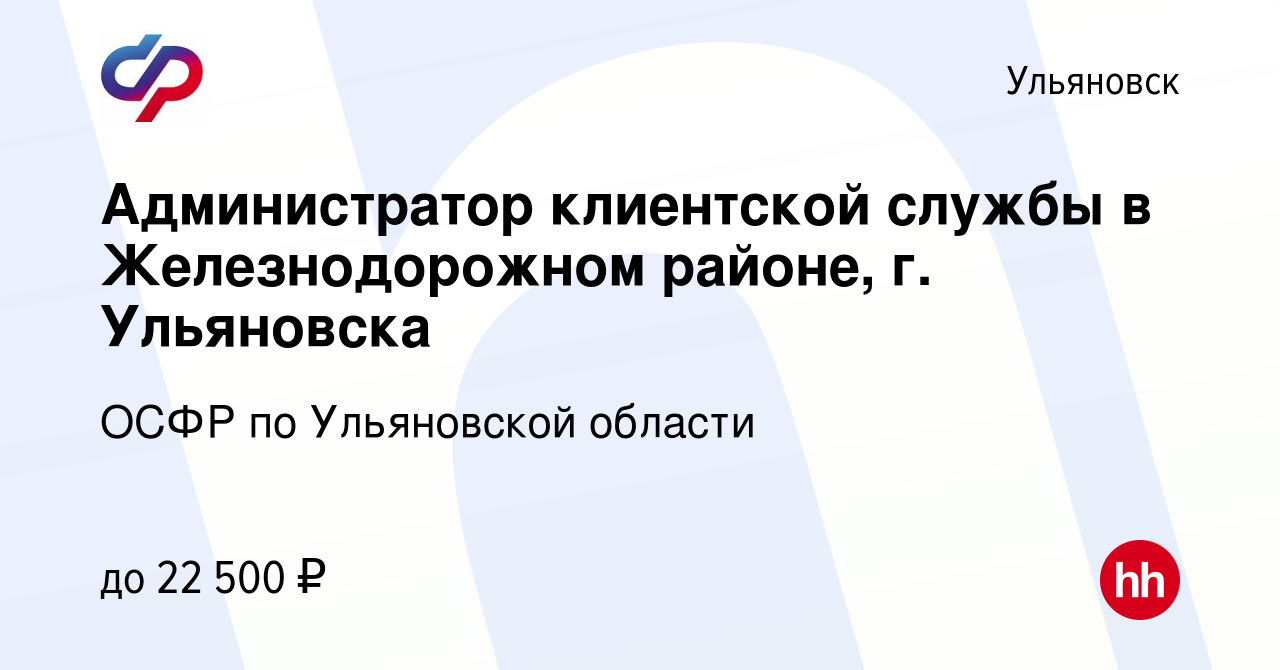 Ульяновск

Администратор клиентской службы в Железнодорожном районе, г. Ульяновска

ОСФР по Ульяновской области

до 22 500 ₽

hh